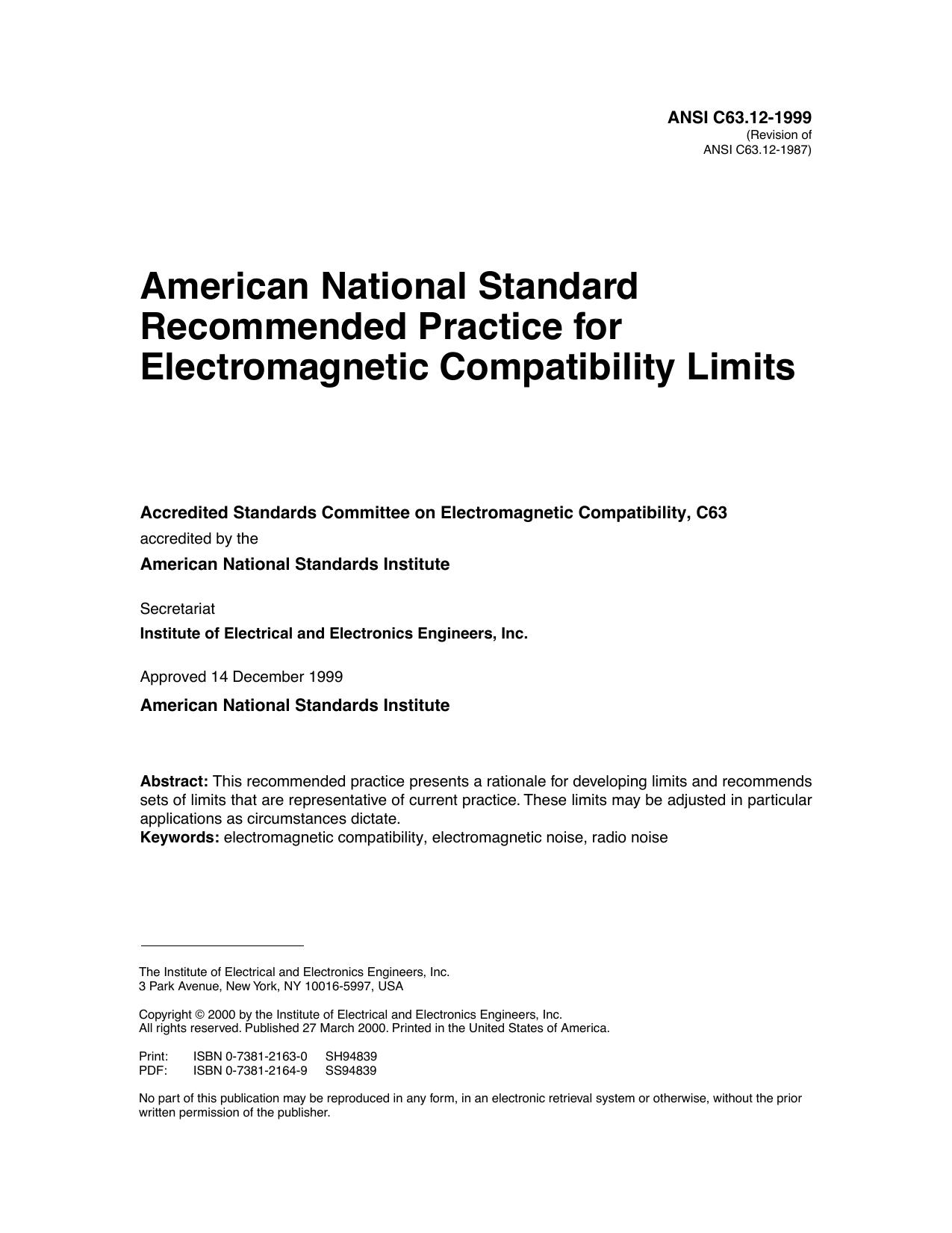 ANSI C63.12-1999
(Revision of
ANSI C63.12-1987)

American National Standard Recommended Practice for Electromagnetic Compatibility Limits

Accredited Standards Committee on Electromagnetic Compatibility, C63
accredited by the
American National Standards Institute

Secretariat
Institute of Electrical and Electronics Engineers, Inc.

Approved 14 December 1999
American National Standards Institute

Abstract: This recommended practice presents a rationale for developing limits and recommends sets of limits that are representative of current practice. These limits may be adjusted in particular applications as circumstances dictate.
Keywords: electromagnetic compatibility, electromagnetic noise, radio noise

The Institute of Electrical and Electronics Engineers, Inc.
3 Park Avenue, New York, NY 10016-5997, USA

Copyright © 2000 by the Institute of Electrical and Electronics Engineers, Inc.
All rights reserved. Published 27 March 2000. Printed in the United States of America.

Print: ISBN 0-7381-2163-0 SH94839
PDF: ISBN 0-7381-2164-9 SS94839

No part of this publication may be reproduced in any form, in an electronic retrieval system or otherwise, without the prior written permission of the publisher.